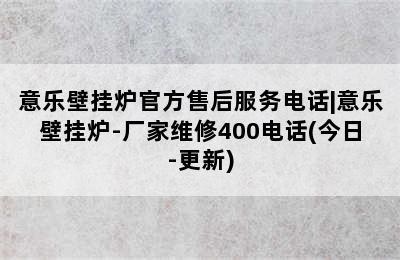 意乐壁挂炉官方售后服务电话|意乐壁挂炉-厂家维修400电话(今日-更新)